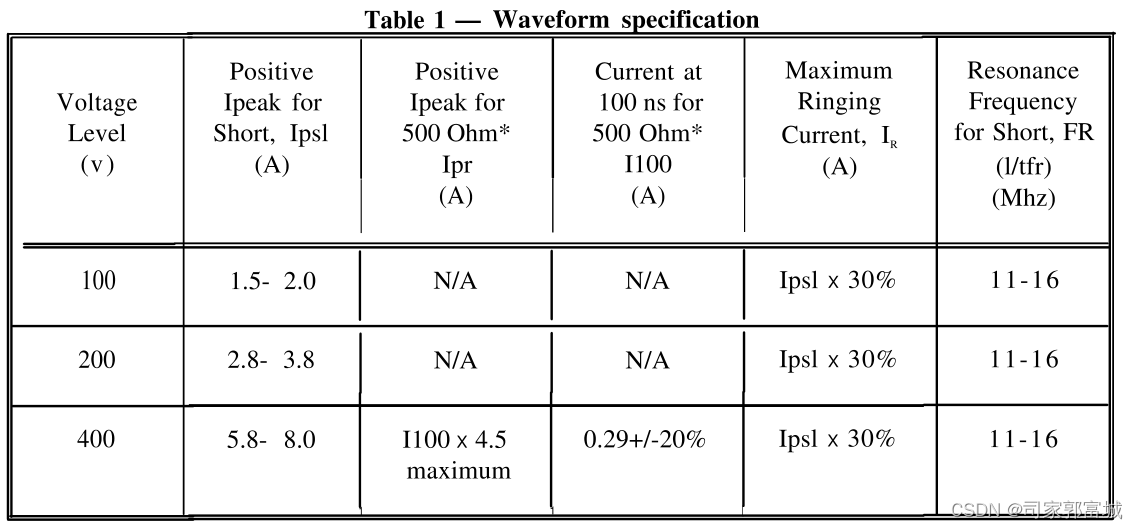 Table 1 — Waveform specification

| Voltage Level (v) | Positive Ipeak for Short, Ipsl (A) | Positive Ipeak for 500 Ohm* Ipr (A) | Current at 100 ns for 500 Ohm* I100 (A) | Maximum Ringing Current, $I_R$ (A) | Resonance Frequency for Short, FR (l/tfr) (Mhz) |
|---|---|---|---|---|---|
| 100 | 1.5- 2.0 | N/A | N/A | Ipsl x 30% | 11-16 |
| 200 | 2.8- 3.8 | N/A | N/A | Ipsl x 30% | 11-16 |
| 400 | 5.8- 8.0 | I100 x 4.5 maximum | 0.29+/-20% | Ipsl x 30% | 11-16 |

CSDN @司家郭富城